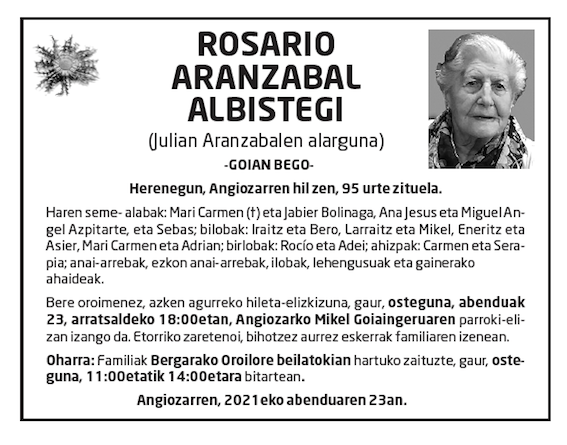 ROSARIO ARANZABAL ALBISTEGI

(Julian Aranzabalen alarguna)

-GOIAN BEGO-

Herenegun, Angiozarren hil zen, 95 urte zituela.

Haren seme- alabak: Mari Carmen (†) eta Jabier Bolinaga, Ana Jesus eta Miguel Angel Azpitarte, eta Sebas; bilobak: Iraitz eta Bero, Larraitz eta Mikel, Eneritz eta Asier, Mari Carmen eta Adrian; birlobak: Rocío eta Adei; ahizpak: Carmen eta Serapia; anai-arrebak, ezkon anai-arrebak, ilobak, lehengusuak eta gainerako ahaideak.

Bere oroimenez, azken agurreko hileta-elizkizuna, gaur, osteguna, abenduak 23, arratsaldeko 18:00etan, Angiozarko Mikel Goiaingeruaren parroki-elizan izango da. Etorriko zaretenoi, bihotzez aurrez eskerrak familiaren izenean.

Oharra: Familiak Bergarako Oroilore beilatokian hartuko zaituzte, gaur, osteguna, 11:00etatik 14:00etara bitartean.

Angiozarren, 2021eko abenduaren 23an.